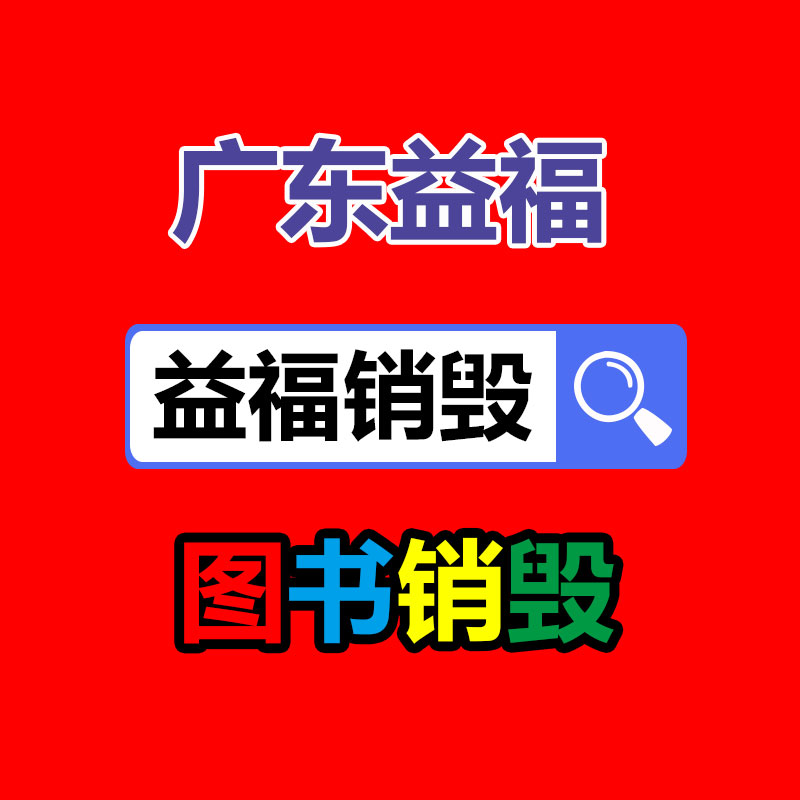 广东益福

益福销毁

图书销毁